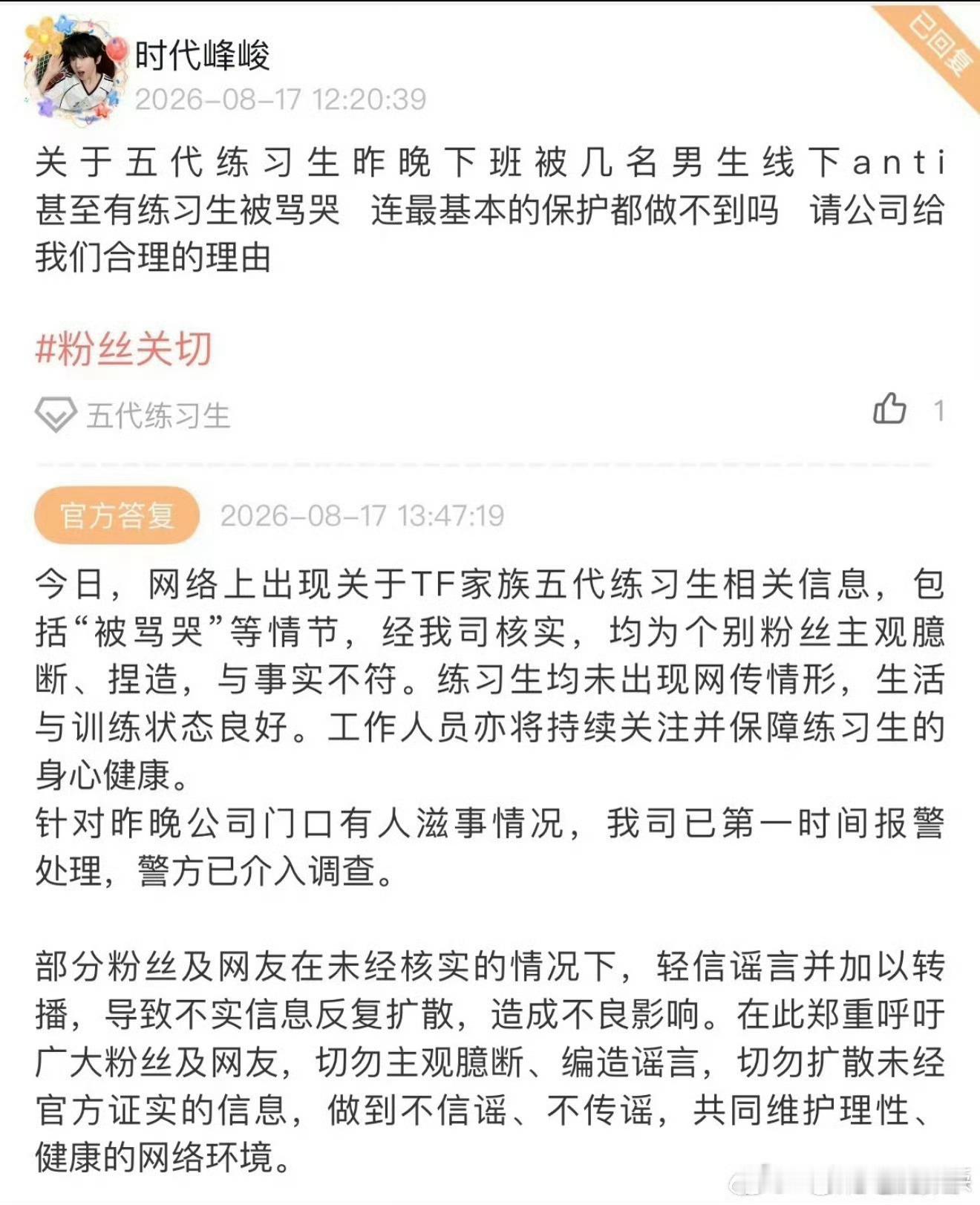 时代峰峻
2026-08-17 12:20:39

已回复

关于五代练习生昨晚下班被几名男生线下anti 甚至有练习生被骂哭 连最基本的保护都做不到吗 请公司给我们合理的理由

#粉丝关切

五代练习生

1

官方答复 2026-08-17 13:47:19

今日，网络上出现关于TF家族五代练习生相关信息，包括“被骂哭”等情节，经我司核实，均为个别粉丝主观臆断、捏造，与事实不符。练习生均未出现网传情形，生活与训练状态良好。工作人员亦将持续关注并保障练习生的身心健康。
针对昨晚公司门口有人滋事情况，我司已第一时间报警处理，警方已介入调查。

部分粉丝及网友在未经核实的情况下，轻信谣言并加以转播，导致不实信息反复扩散，造成不良影响。在此郑重呼吁广大粉丝及网友，切勿主观臆断、编造谣言，切勿扩散未经官方证实的信息，做到不信谣、不传谣，共同维护理性、健康的网络环境。